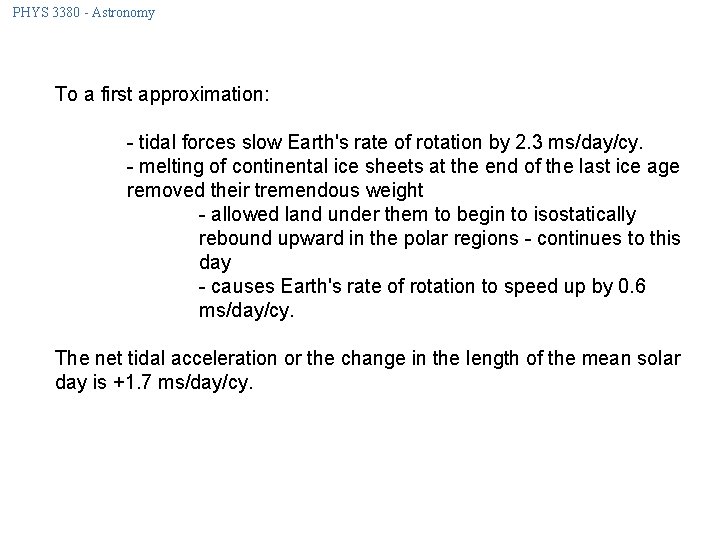 PHYS 3380 - Astronomy

To a first approximation:

- tidal forces slow Earth's rate of rotation by 2.3 ms/day/cy.
- melting of continental ice sheets at the end of the last ice age removed their tremendous weight
- allowed land under them to begin to isostatically rebound upward in the polar regions - continues to this day
- causes Earth's rate of rotation to speed up by 0.6 ms/day/cy.

The net tidal acceleration or the change in the length of the mean solar day is +1.7 ms/day/cy.